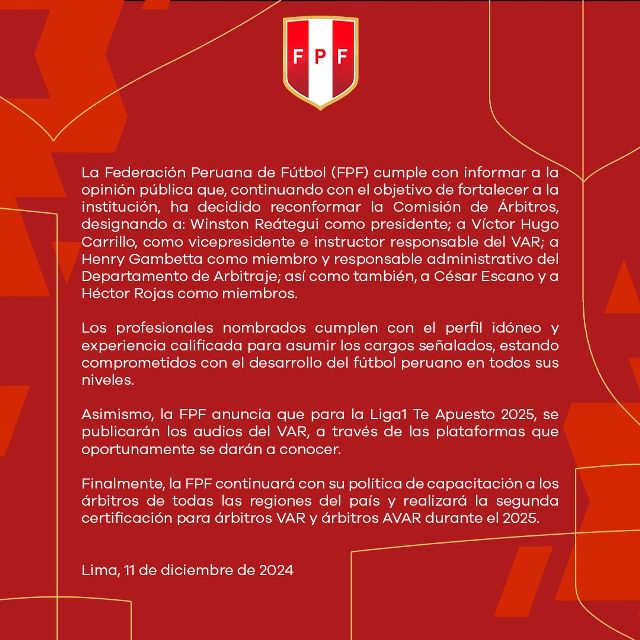 FPF

La Federación Peruana de Fútbol (FPF) cumple con informar a la opinión pública que, continuando con el objetivo de fortalecer a la institución, ha decidido reconformar la Comisión de Árbitros, designando a: Winston Reátegui como presidente; a Víctor Hugo Carrillo, como vicepresidente e instructor responsable del VAR; a Henry Gambetta como miembro y responsable administrativo del Departamento de Arbitraje; así como también, a César Escano y a Héctor Rojas como miembros.

Los profesionales nombrados cumplen con el perfil idóneo y experiencia calificada para asumir los cargos señalados, estando comprometidos con el desarrollo del fútbol peruano en todos sus niveles.

Asimismo, la FPF anuncia que para la Liga1 Te Apuesto 2025, se publicarán los audios del VAR, a través de las plataformas que oportunamente se darán a conocer.

Finalmente, la FPF continuará con su política de capacitación a los árbitros de todas las regiones del país y realizará la segunda certificación para árbitros VAR y árbitros AVAR durante el 2025.

Lima, 11 de diciembre de 2024